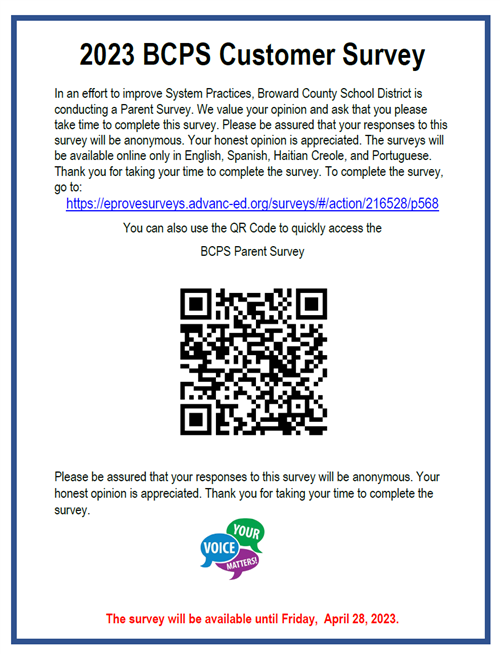 2023 BCPS Customer Survey

In an effort to improve System Practices, Broward County School District is conducting a Parent Survey. We value your opinion and ask that you please take time to complete this survey. Please be assured that your responses to this survey will be anonymous. Your honest opinion is appreciated. The surveys will be available online only in English, Spanish, Haitian Creole, and Portuguese. Thank you for taking your time to complete the survey. To complete the survey, go to:

https://eprovesurveys.advanc-ed.org/surveys/#/action/216528/p568

You can also use the QR Code to quickly access the

BCPS Parent Survey

Please be assured that your responses to this survey will be anonymous. Your honest opinion is appreciated. Thank you for taking your time to complete the survey.

YOUR VOICE MATTERS!

The survey will be available until Friday, April 28, 2023.